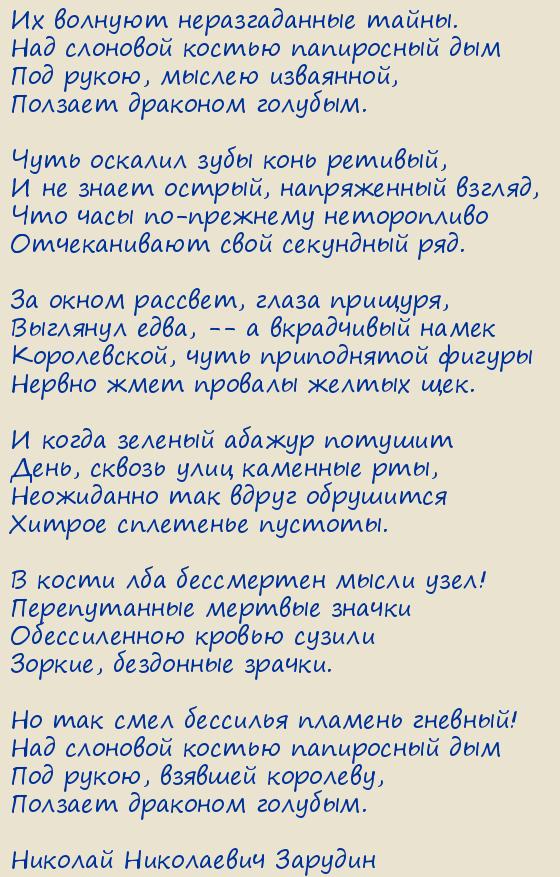 Их волнуют неразгаданные тайны.
Над слоновой костью папиросный дым
Под рукою, мыслею изваянной,
Ползает драконом голубым.

Чуть оскалил зубы конь ретивый,
И не знает острый, напряженный взгляд,
Что часы по-прежнему неторопливо
Отчеканивают свой секундный ряд.

За окном рассвет, глаза прищуря,
Выглянул едва, -- а вкрадчивый намек
Королевской, чуть приподнятой фигуры
Нервно жмет провалы желтых щек.

И когда зеленый абажур потушит
День, сквозь улиц каменные рты,
Неожиданно так вдруг обрушится
Хитрое сплетенье пустоты.

В кости лба бессмертен мысли узел!
Перепутанные мертвые значки
Обессиленною кровью сузили
Зоркие, бездонные зрачки.

Но так смел бессилья пламень гневный!
Над слоновой костью папиросный дым
Под рукою, взявшей королеву,
Ползает драконом голубым.

Николай Николаевич Зарудин